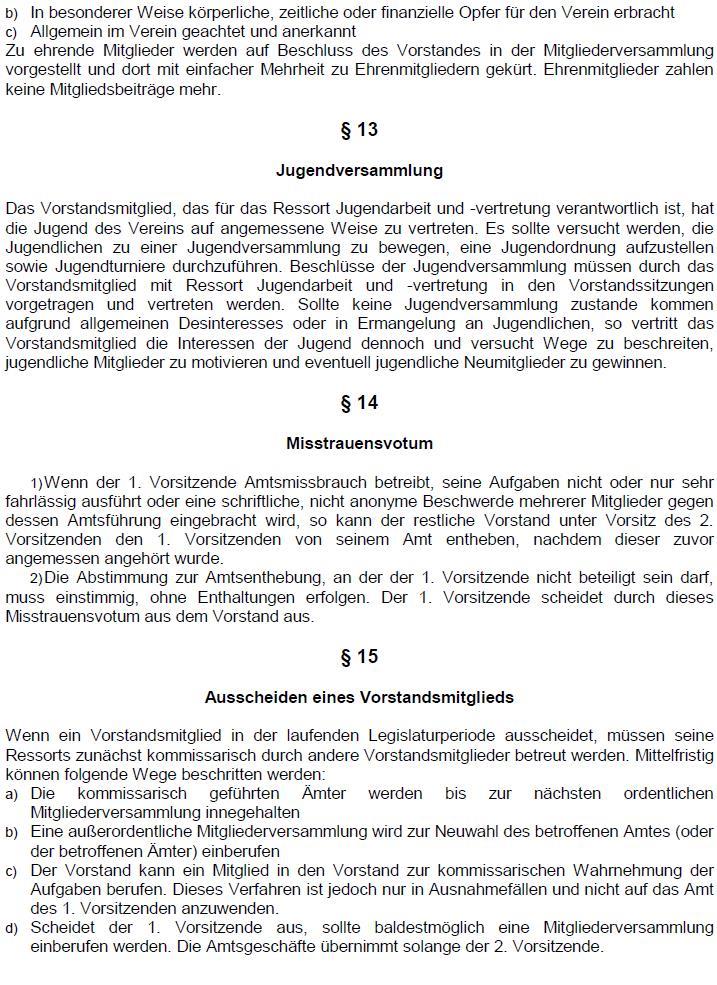 b) In besonderer Weise körperliche, zeitliche oder finanzielle Opfer für den Verein erbracht
c) Allgemein im Verein geachtet und anerkannt
Zu ehrende Mitglieder werden auf Beschluss des Vorstandes in der Mitgliederversammlung vorgestellt und dort mit einfacher Mehrheit zu Ehrenmitgliedern gekürt. Ehrenmitglieder zahlen keine Mitgliedsbeiträge mehr.

§ 13

Jugendversammlung

Das Vorstandsmitglied, das für das Ressort Jugendarbeit und -vertretung verantwortlich ist, hat die Jugend des Vereins auf angemessene Weise zu vertreten. Es sollte versucht werden, die Jugendlichen zu einer Jugendversammlung zu bewegen, eine Jugendordnung aufzustellen sowie Jugendturniere durchzuführen. Beschlüsse der Jugendversammlung müssen durch das Vorstandsmitglied mit Ressort Jugendarbeit und -vertretung in den Vorstandssitzungen vorgetragen und vertreten werden. Sollte keine Jugendversammlung zustande kommen aufgrund allgemeinen Desinteresses oder in Ermangelung an Jugendlichen, so vertritt das Vorstandsmitglied die Interessen der Jugend dennoch und versucht Wege zu beschreiten, jugendliche Mitglieder zu motivieren und eventuell jugendliche Neumitglieder zu gewinnen.

§ 14

Misstrauensvotum

1)Wenn der 1. Vorsitzende Amtsmissbrauch betreibt, seine Aufgaben nicht oder nur sehr fahrlässig ausführt oder eine schriftliche, nicht anonyme Beschwerde mehrerer Mitglieder gegen dessen Amtsführung eingebracht wird, so kann der restliche Vorstand unter Vorsitz des 2. Vorsitzenden den 1. Vorsitzenden von seinem Amt entheben, nachdem dieser zuvor angemessen angehört wurde.
2)Die Abstimmung zur Amtsenthebung, an der der 1. Vorsitzende nicht beteiligt sein darf, muss einstimmig, ohne Enthaltungen erfolgen. Der 1. Vorsitzende scheidet durch dieses Misstrauensvotum aus dem Vorstand aus.

§ 15

Ausscheiden eines Vorstandsmitglieds

Wenn ein Vorstandsmitglied in der laufenden Legislaturperiode ausscheidet, müssen seine Ressorts zunächst kommissarisch durch andere Vorstandsmitglieder betreut werden. Mittelfristig können folgende Wege beschritten werden:
a) Die kommissarisch geführten Ämter werden bis zur nächsten ordentlichen Mitgliederversammlung innegehalten
b) Eine außerordentliche Mitgliederversammlung wird zur Neuwahl des betroffenen Amtes (oder der betroffenen Ämter) einberufen
c) Der Vorstand kann ein Mitglied in den Vorstand zur kommissarischen Wahrnehmung der Aufgaben berufen. Dieses Verfahren ist jedoch nur in Ausnahmefällen und nicht auf das Amt des 1. Vorsitzenden anzuwenden.
d) Scheidet der 1. Vorsitzende aus, sollte baldestmöglich eine Mitgliederversammlung einberufen werden. Die Amtsgeschäfte übernimmt solange der 2. Vorsitzende.